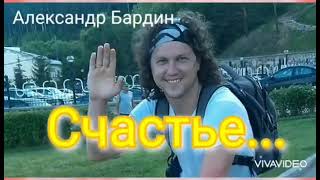 Александр Бардин

Счастье...

VIVAVIDEO